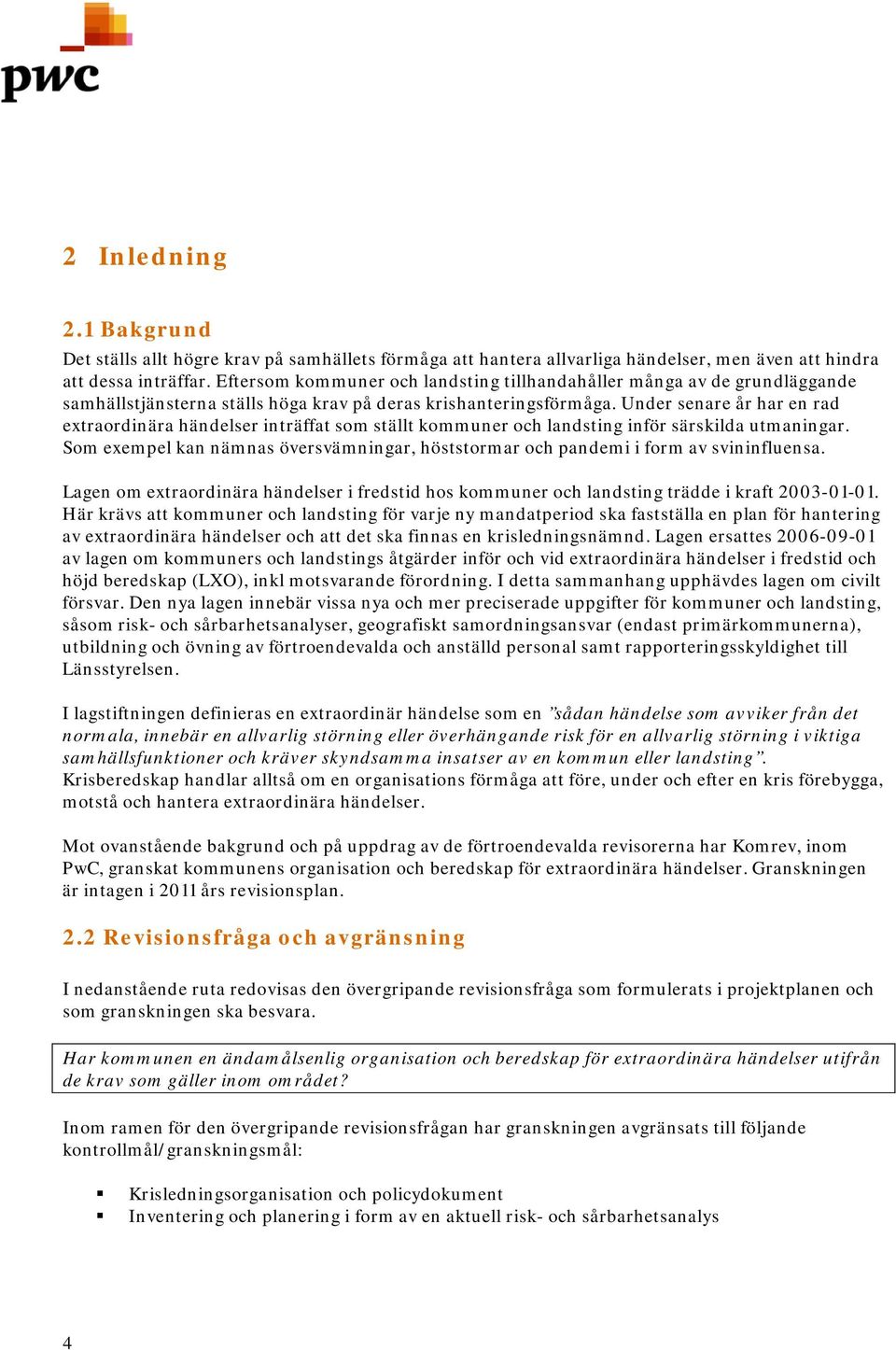 pwc

2 Inledning

2.1 Bakgrund

Det ställs allt högre krav på samhällets förmåga att hantera allvarliga händelser, men även att hindra att dessa inträffar. Eftersom kommuner och landsting tillhandahåller många av de grundläggande samhällstjänsterna ställs höga krav på deras krishanteringsförmåga. Under senare år har en rad extraordinära händelser inträffat som ställt kommuner och landsting inför särskilda utmaningar. Som exempel kan nämnas översvämningar, höststormar och pandemi i form av svininfluensa.

Lagen om extraordinära händelser i fredstid hos kommuner och landsting trädde i kraft 2003-01-01. Här krävs att kommuner och landsting för varje ny mandatperiod ska fastställa en plan för hantering av extraordinära händelser och att det ska finnas en krisledningsnämnd. Lagen ersattes 2006-09-01 av lagen om kommuners och landstings åtgärder inför och vid extraordinära händelser i fredstid och höjd beredskap (LXO), inkl motsvarande förordning. I detta sammanhang upphävdes lagen om civilt försvar. Den nya lagen innebär vissa nya och mer preciserade uppgifter för kommuner och landsting, såsom risk- och sårbarhetsanalyser, geografiskt samordningsansvar (endast primärkommunerna), utbildning och övning av förtroendevalda och anställd personal samt rapporteringsskyldighet till Länsstyrelsen.

I lagstiftningen definieras en extraordinär händelse som en ”sådan händelse som avviker från det normala, innebär en allvarlig störning eller överhängande risk för en allvarlig störning i viktiga samhällsfunktioner och kräver skyndsamma insatser av en kommun eller landsting”. Krisberedskap handlar alltså om en organisations förmåga att före, under och efter en kris förebygga, motstå och hantera extraordinära händelser.

Mot ovanstående bakgrund och på uppdrag av de förtroendevalda revisorerna har Komrev, inom PwC, granskat kommunens organisation och beredskap för extraordinära händelser. Granskningen är intagen i 2011 års revisionsplan.

2.2 Revisionsfråga och avgränsning

I nedanstående ruta redovisas den övergripande revisionsfråga som formulerats i projektplanen och som granskningen ska besvara.

Har kommunen en ändamålsenlig organisation och beredskap för extraordinära händelser utifrån de krav som gäller inom området?

Inom ramen för den övergripande revisionsfrågan har granskningen avgränsats till följande kontrollmål/granskningsmål:

▪ Krisledningsorganisation och policydokument
▪ Inventering och planering i form av en aktuell risk- och sårbarhetsanalys

4